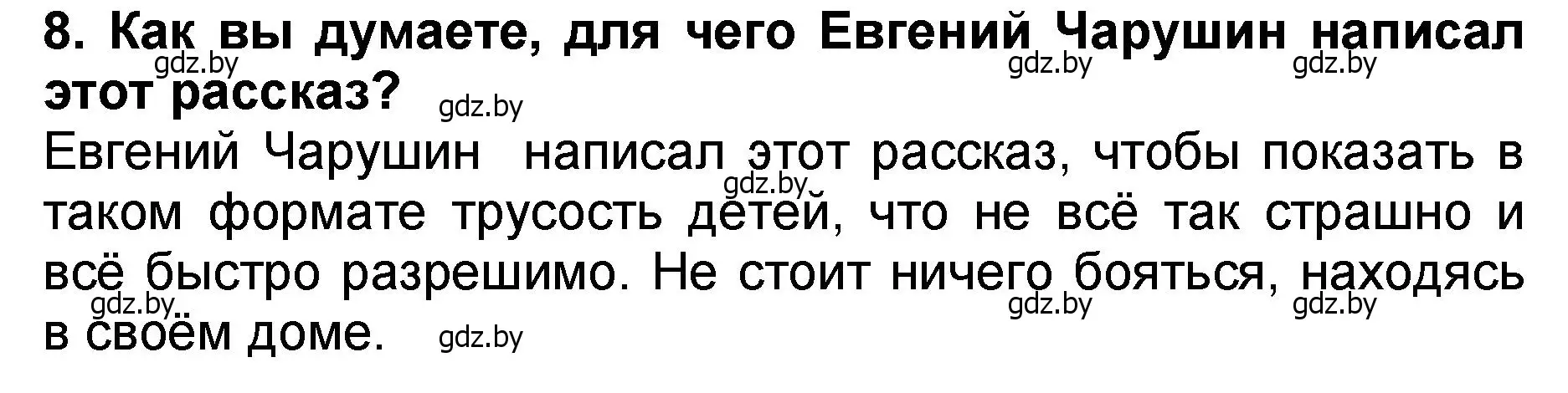 8. Как вы думаете, для чего Евгений Чарушин написал этот рассказ?

gdz.by gdz.by gdz.by gdz.by

Евгений Чарушин  написал этот рассказ, чтобы показать в таком формате трусость детей, что не всё так страшно и всё быстро разрешимо. Не стоит ничего бояться, находясь в своём доме.

gdz.by gdz.by gdz.by gdz.by gdz.by